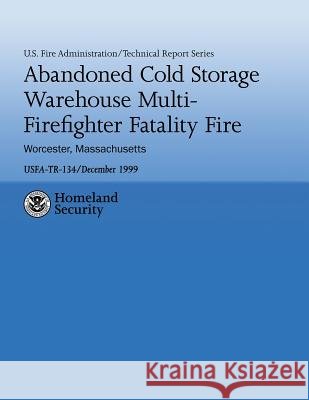 U.S. Fire Administration/Technical Report Series

Abandoned Cold Storage Warehouse Multi-Firefighter Fatality Fire

Worcester, Massachusetts

USFA-TR-134/December 1999

Homeland Security

Kraina Książek